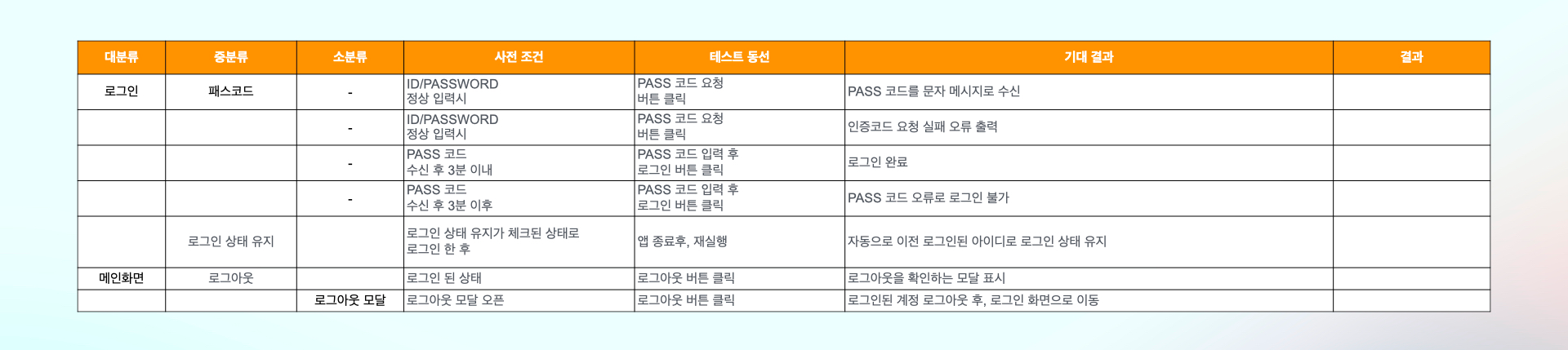 | 대분류 | 중분류 | 소분류 | 사전 조건 | 테스트 동선 | 기대 결과 | 결과 |
|---|---|---|---|---|---|---|
| 로그인 | 패스코드 | - | ID/PASSWORD 정상 입력시 | PASS 코드 요청 버튼 클릭 | PASS 코드를 문자 메시지로 수신 | |
| | | - | ID/PASSWORD 정상 입력시 | PASS 코드 요청 버튼 클릭 | 인증코드 요청 실패 오류 출력 | |
| | | - | PASS 코드 수신 후 3분 이내 | PASS 코드 입력 후 로그인 버튼 클릭 | 로그인 완료 | |
| | | - | PASS 코드 수신 후 3분 이후 | PASS 코드 입력 후 로그인 버튼 클릭 | PASS 코드 오류로 로그인 불가 | |
| | 로그인 상태 유지 | | 로그인 상태 유지가 체크된 상태로 로그인 한 후 | 앱 종료후, 재실행 | 자동으로 이전 로그인된 아이디로 로그인 상태 유지 | |
| 메인화면 | 로그아웃 | | 로그인 된 상태 | 로그아웃 버튼 클릭 | 로그아웃을 확인하는 모달 표시 | |
| | | 로그아웃 모달 | 로그아웃 모달 오픈 | 로그아웃 버튼 클릭 | 로그인된 계정 로그아웃 후, 로그인 화면으로 이동 | |